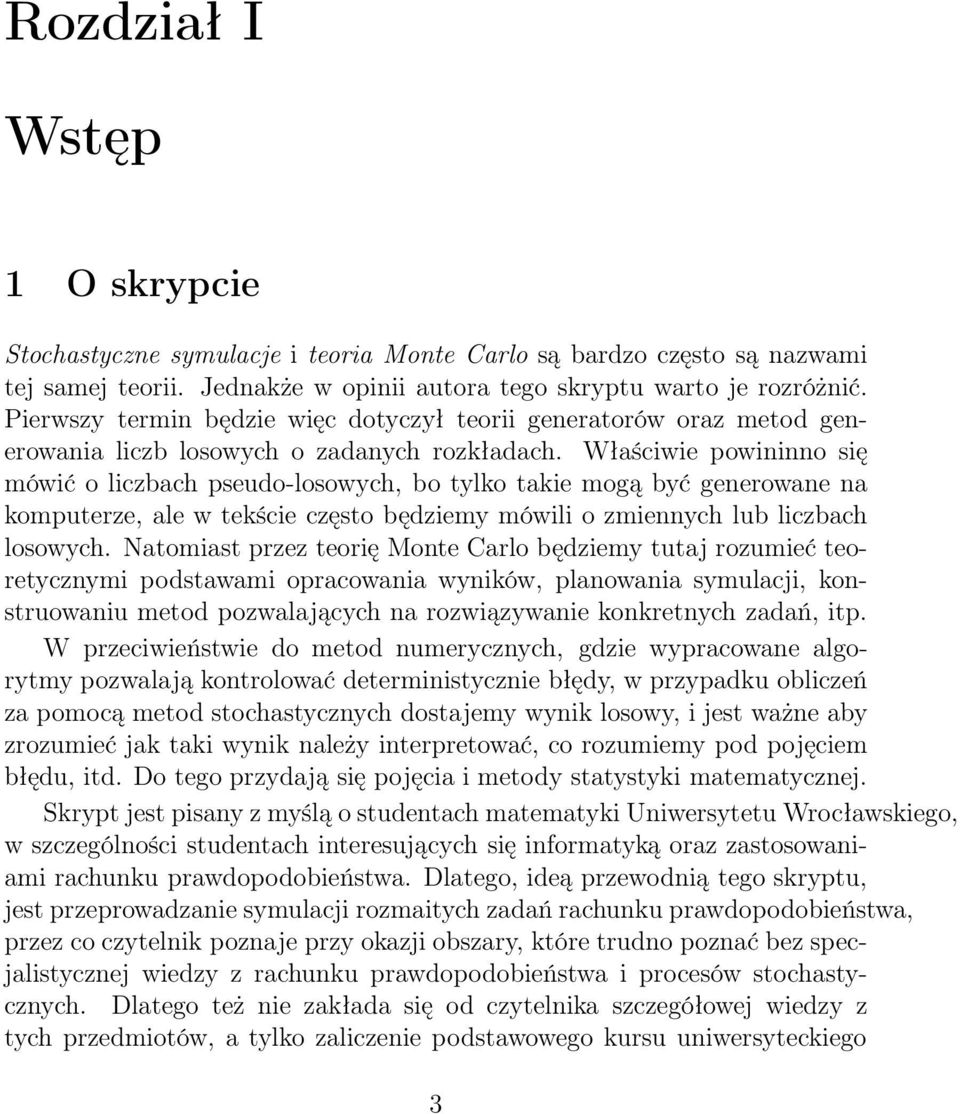 Rozdział I

Wstęp

1 O skrypcie

Stochastyczne symulacje i teoria Monte Carlo są bardzo często są nazwami tej samej teorii. Jednakże w opinii autora tego skryptu warto je rozróżnić. Pierwszy termin będzie więc dotyczył teorii generatorów oraz metod generowania liczb losowych o zadanych rozkładach. Właściwie powininno się mówić o liczbach pseudo-losowych, bo tylko takie mogą być generowane na komputerze, ale w tekście często będziemy mówili o zmiennych lub liczbach losowych. Natomiast przez teorię Monte Carlo będziemy tutaj rozumieć teoretycznymi podstawami opracowania wyników, planowania symulacji, konstruowaniu metod pozwalających na rozwiązywanie konkretnych zadań, itp.

W przeciwieństwie do metod numerycznych, gdzie wypracowane algorytmy pozwalają kontrolować deterministycznie błędy, w przypadku obliczeń za pomocą metod stochastycznych dostajemy wynik losowy, i jest ważne aby zrozumieć jak taki wynik należy interpretować, co rozumiemy pod pojęciem błędu, itd. Do tego przydają się pojęcia i metody statystyki matematycznej.

Skrypt jest pisany z myślą o studentach matematyki Uniwersytetu Wrocławskiego, w szczególności studentach interesujących się informatyką oraz zastosowaniami rachunku prawdopodobieństwa. Dlatego, ideą przewodnią tego skryptu, jest przeprowadzanie symulacji rozmaitych zadań rachunku prawdopodobieństwa, przez co czytelnik poznaje przy okazji obszary, które trudno poznać bez specjalistycznej wiedzy z rachunku prawdopodobieństwa i procesów stochastycznych. Dlatego też nie zakłada się od czytelnika szczegółowej wiedzy z tych przedmiotów, a tylko zaliczenie podstawowego kursu uniwersyteckiego

3